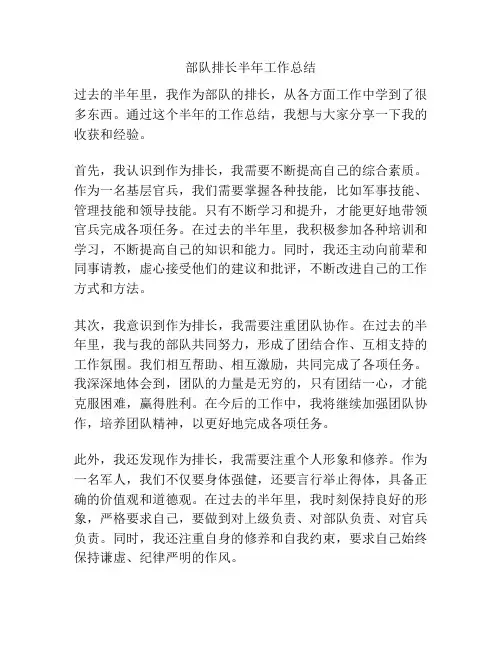 部队排长半年工作总结

过去的半年里，我作为部队的排长，从各方面工作中学到了很多东西。通过这个半年的工作总结，我想与大家分享一下我的收获和经验。

首先，我认识到作为排长，我需要不断提高自己的综合素质。作为一名基层官兵，我们需要掌握各种技能，比如军事技能、管理技能和领导技能。只有不断学习和提升，才能更好地带领官兵完成各项任务。在过去的半年里，我积极参加各种培训和学习，不断提高自己的知识和能力。同时，我还主动向前辈和同事请教，虚心接受他们的建议和批评，不断改进自己的工作方式和方法。

其次，我意识到作为排长，我需要注重团队协作。在过去的半年里，我与我的部队共同努力，形成了团结合作、互相支持的工作氛围。我们相互帮助、相互激励，共同完成了各项任务。我深深地体会到，团队的力量是无穷的，只有团结一心，才能克服困难，赢得胜利。在今后的工作中，我将继续加强团队协作，培养团队精神，以更好地完成各项任务。

此外，我还发现作为排长，我需要注重个人形象和修养。作为一名军人，我们不仅要身体强健，还要言行举止得体，具备正确的价值观和道德观。在过去的半年里，我时刻保持良好的形象，严格要求自己，要做到对上级负责、对部队负责、对官兵负责。同时，我还注重自身的修养和自我约束，要求自己始终保持谦虚、纪律严明的作风。